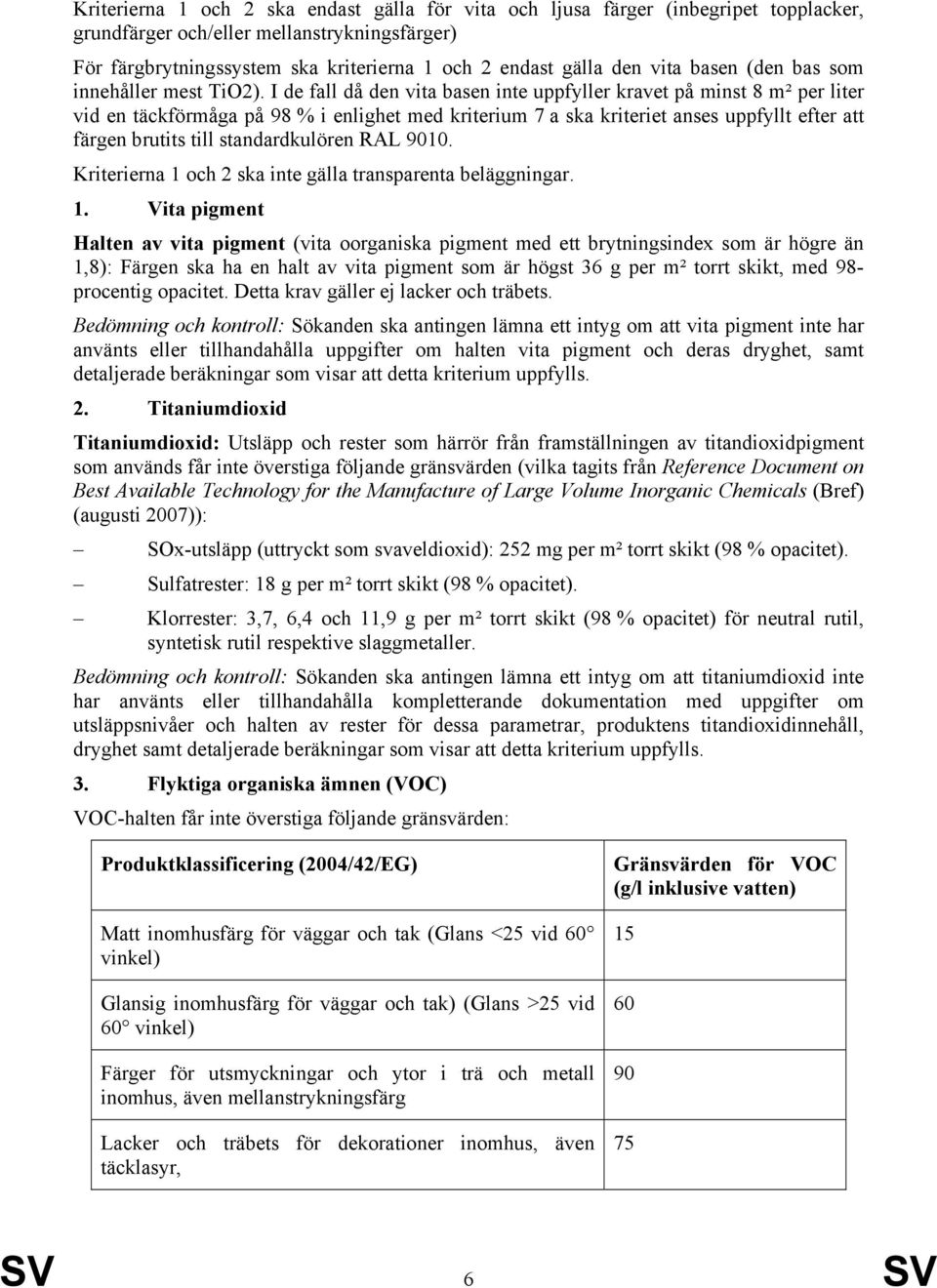 Kriterierna 1 och 2 ska endast gälla för vita och ljusa färger (inbegripet topplacker, grundfärger och/eller mellanstrykningsfärger)

För färgbrytningssystem ska kriterierna 1 och 2 endast gälla den vita basen (den bas som innehåller mest TiO2). I de fall då den vita basen inte uppfyller kravet på minst 8 m² per liter vid en täckförmåga på 98 % i enlighet med kriterium 7 a ska kriteriet anses uppfyllt efter att färgen brutits till standardkulören RAL 9010.

Kriterierna 1 och 2 ska inte gälla transparenta beläggningar.

1. Vita pigment

Halten av vita pigment (vita oorganiska pigment med ett brytningsindex som är högre än 1,8): Färgen ska ha en halt av vita pigment som är högst 36 g per m² torrt skikt, med 98-procentig opacitet. Detta krav gäller ej lacker och träbets.

Bedömning och kontroll: Sökanden ska antingen lämna ett intyg om att vita pigment inte har använts eller tillhandahålla uppgifter om halten vita pigment och deras dryghet, samt detaljerade beräkningar som visar att detta kriterium uppfylls.

2. Titaniumdioxid

Titaniumdioxid: Utsläpp och rester som härrör från framställningen av titandioxidpigment som används får inte överstiga följande gränsvärden (vilka tagits från Reference Document on Best Available Technology for the Manufacture of Large Volume Inorganic Chemicals (Bref) (augusti 2007)):

– SOx-utsläpp (uttryckt som svaveldioxid): 252 mg per m² torrt skikt (98 % opacitet).

– Sulfatrester: 18 g per m² torrt skikt (98 % opacitet).

– Klorrester: 3,7, 6,4 och 11,9 g per m² torrt skikt (98 % opacitet) för neutral rutil, syntetisk rutil respektive slaggmetaller.

Bedömning och kontroll: Sökanden ska antingen lämna ett intyg om att titaniumdioxid inte har använts eller tillhandahålla kompletterande dokumentation med uppgifter om utsläppsnivåer och halten av rester för dessa parametrar, produktens titandioxidinnehåll, dryghet samt detaljerade beräkningar som visar att detta kriterium uppfylls.

3. Flyktiga organiska ämnen (VOC)

VOC-halten får inte överstiga följande gränsvärden:

| Produktklassificering (2004/42/EG) | Gränsvärden för VOC (g/l inklusive vatten) |
|---|---|
| Matt inomhusfärg för väggar och tak (Glans <25 vid 60° vinkel) | 15 |
| Glansig inomhusfärg för väggar och tak) (Glans >25 vid 60° vinkel) | 60 |
| Färger för utsmyckningar och ytor i trä och metall inomhus, även mellanstrykningsfärg | 90 |
| Lacker och träbets för dekorationer inomhus, även täcklasyr, | 75 |

SV 6 SV